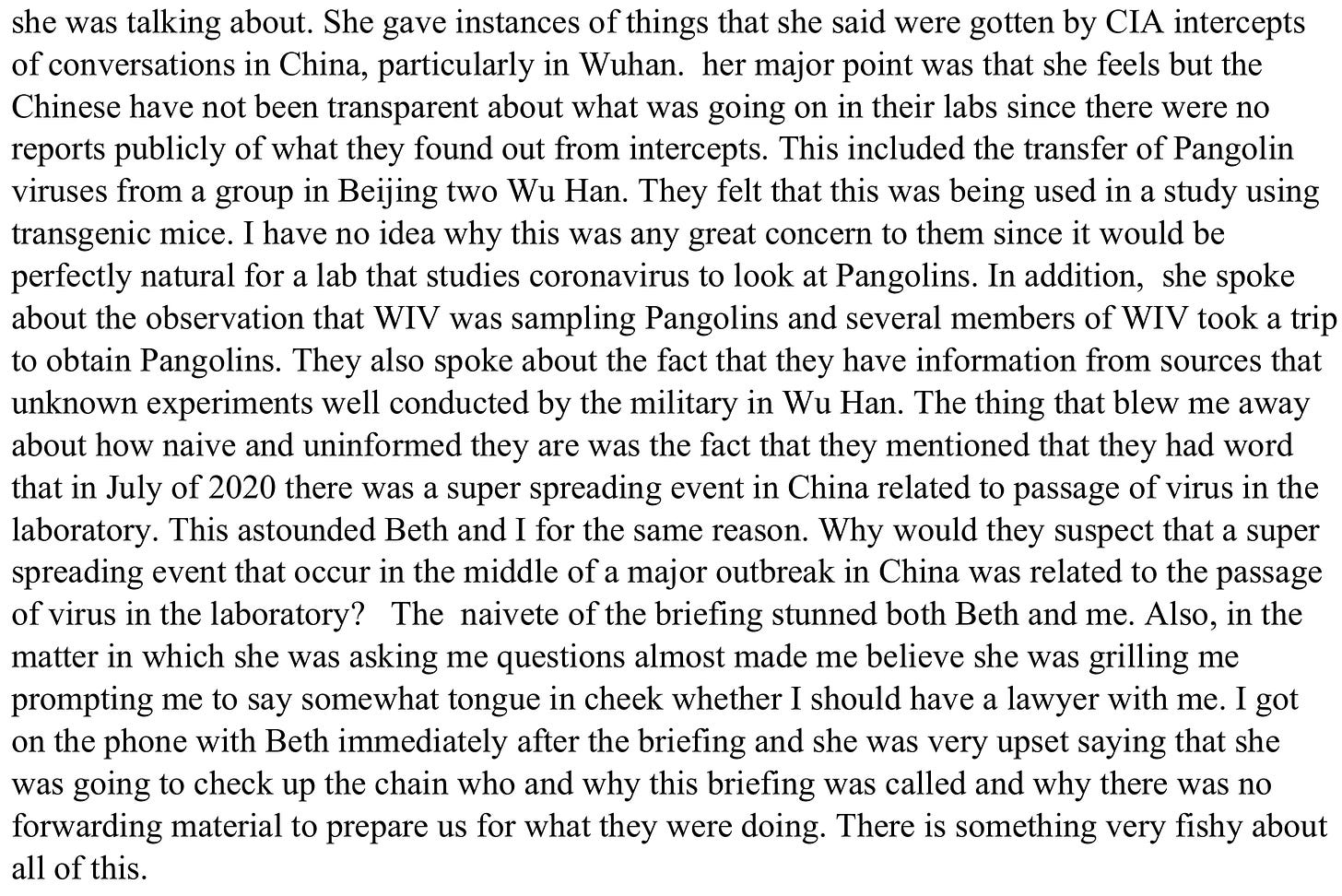 she was talking about. She gave instances of things that she said were gotten by CIA intercepts of conversations in China, particularly in Wuhan. her major point was that she feels but the Chinese have not been transparent about what was going on in their labs since there were no reports publicly of what they found out from intercepts. This included the transfer of Pangolin viruses from a group in Beijing two Wu Han. They felt that this was being used in a study using transgenic mice. I have no idea why this was any great concern to them since it would be perfectly natural for a lab that studies coronavirus to look at Pangolins. In addition, she spoke about the observation that WIV was sampling Pangolins and several members of WIV took a trip to obtain Pangolins. They also spoke about the fact that they have information from sources that unknown experiments well conducted by the military in Wu Han. The thing that blew me away about how naive and uninformed they are was the fact that they mentioned that they had word that in July of 2020 there was a super spreading event in China related to passage of virus in the laboratory. This astounded Beth and I for the same reason. Why would they suspect that a super spreading event that occur in the middle of a major outbreak in China was related to the passage of virus in the laboratory? The naivete of the briefing stunned both Beth and me. Also, in the matter in which she was asking me questions almost made me believe she was grilling me prompting me to say somewhat tongue in cheek whether I should have a lawyer with me. I got on the phone with Beth immediately after the briefing and she was very upset saying that she was going to check up the chain who and why this briefing was called and why there was no forwarding material to prepare us for what they were doing. There is something very fishy about all of this.